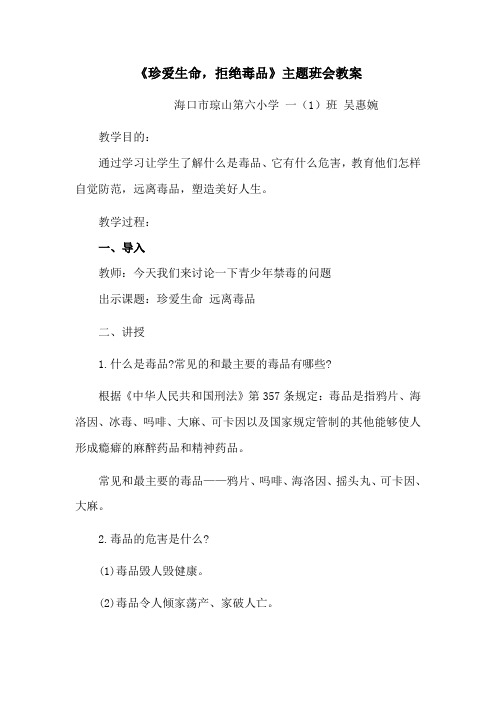 《珍爱生命，拒绝毒品》主题班会教案

海口市琼山第六小学 一（1）班 吴惠婉

教学目的：

通过学习让学生了解什么是毒品、它有什么危害，教育他们怎样自觉防范，远离毒品，塑造美好人生。

教学过程：

一、导入

教师：今天我们来讨论一下青少年禁毒的问题

出示课题：珍爱生命 远离毒品

二、讲授

1.什么是毒品?常见的和最主要的毒品有哪些?

根据《中华人民共和国刑法》第357条规定：毒品是指鸦片、海洛因、冰毒、吗啡、大麻、可卡因以及国家规定管制的其他能够使人形成瘾癖的麻醉药品和精神药品。

常见和最主要的毒品——鸦片、吗啡、海洛因、摇头丸、可卡因、大麻。

2.毒品的危害是什么?

⑴毒品毁人毁健康。

⑵毒品令人倾家荡产、家破人亡。